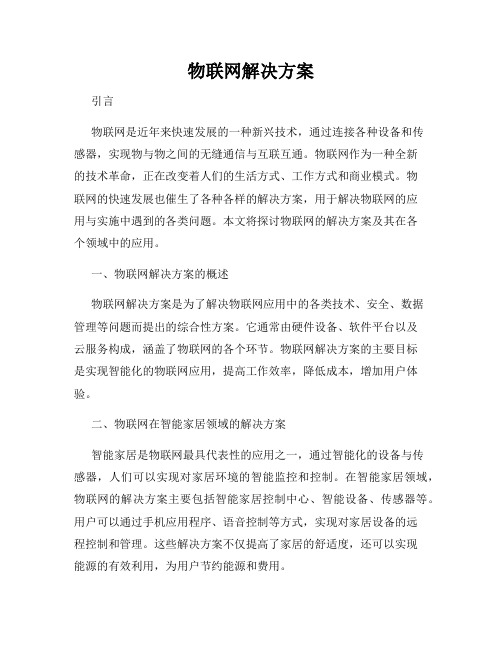 物联网解决方案

引言

物联网是近年来快速发展的一种新兴技术，通过连接各种设备和传感器，实现物与物之间的无缝通信与互联互通。物联网作为一种全新的技术革命，正在改变着人们的生活方式、工作方式和商业模式。物联网的快速发展也催生了各种各样的解决方案，用于解决物联网的应用与实施中遇到的各类问题。本文将探讨物联网的解决方案及其在各个领域中的应用。

一、物联网解决方案的概述

物联网解决方案是为了解决物联网应用中的各类技术、安全、数据管理等问题而提出的综合性方案。它通常由硬件设备、软件平台以及云服务构成，涵盖了物联网的各个环节。物联网解决方案的主要目标是实现智能化的物联网应用，提高工作效率，降低成本，增加用户体验。

二、物联网在智能家居领域的解决方案

智能家居是物联网最具代表性的应用之一，通过智能化的设备与传感器，人们可以实现对家居环境的智能监控和控制。在智能家居领域，物联网的解决方案主要包括智能家居控制中心、智能设备、传感器等。用户可以通过手机应用程序、语音控制等方式，实现对家居设备的远程控制和管理。这些解决方案不仅提高了家居的舒适度，还可以实现能源的有效利用，为用户节约能源和费用。